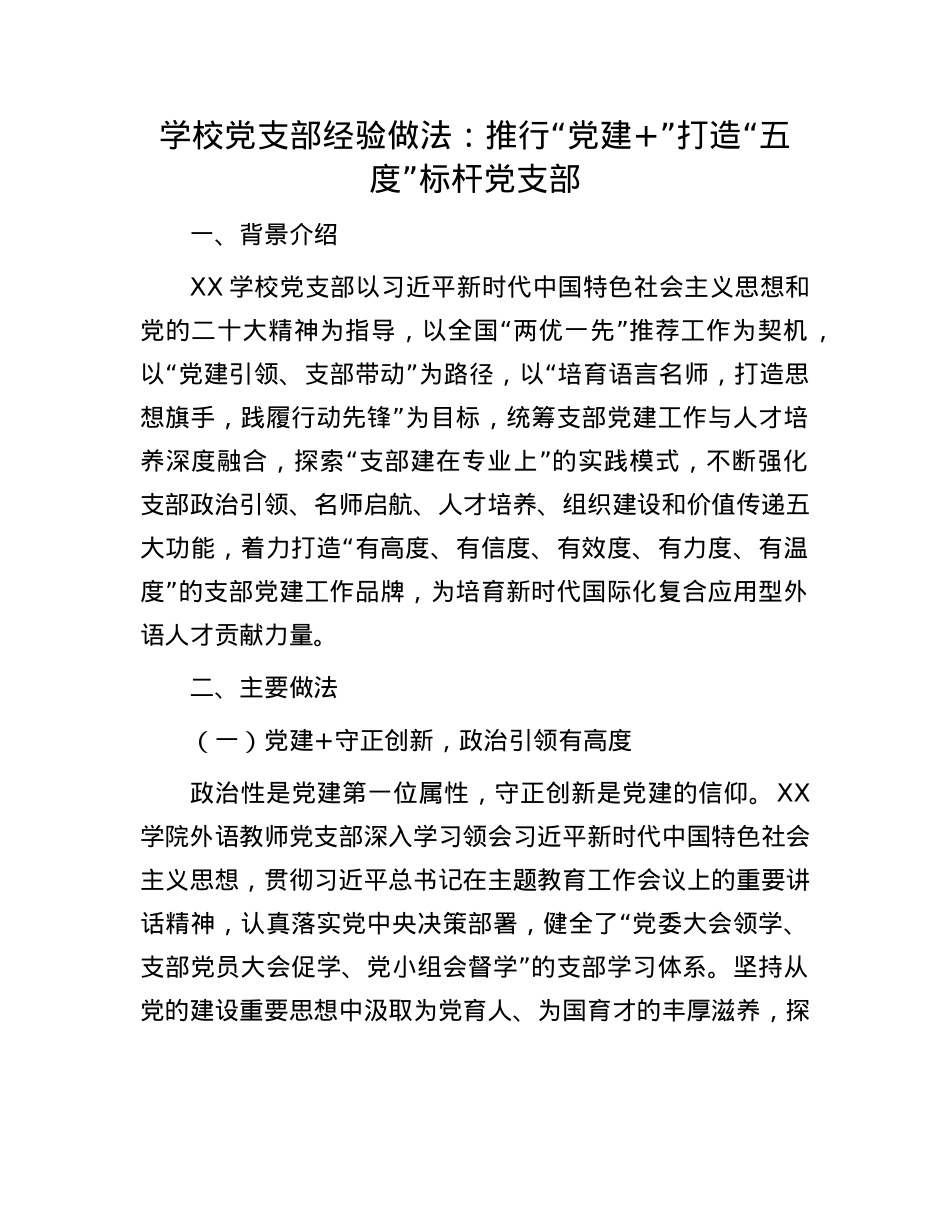 学校党支部经验做法：推行“党建+”打造“五度”标杆党支部

一、背景介绍

XX 学校党支部以习近平新时代中国特色社会主义思想和党的二十大精神为指导，以全国“两优一先”推荐工作为契机，以“党建引领、支部带动”为路径，以“培育语言名师，打造思想旗手，践履行动先锋”为目标，统筹支部党建工作与人才培养深度融合，探索“支部建在专业上”的实践模式，不断强化支部政治引领、名师启航、人才培养、组织建设和价值传递五大功能，着力打造“有高度、有信度、有效度、有力度、有温度”的支部党建工作品牌，为培育新时代国际化复合应用型外语人才贡献力量。

二、主要做法

（一）党建+守正创新，政治引领有高度

政治性是党建第一位属性，守正创新是党建的信仰。XX 学院外语教师党支部深入学习领会习近平新时代中国特色社会主义思想，贯彻习近平总书记在主题教育工作会议上的重要讲话精神，认真落实党中央决策部署，健全了“党委大会领学、支部党员大会促学、党小组会督学”的支部学习体系。坚持从党的建设重要思想中汲取为党育人、为国育才的丰厚滋养，探